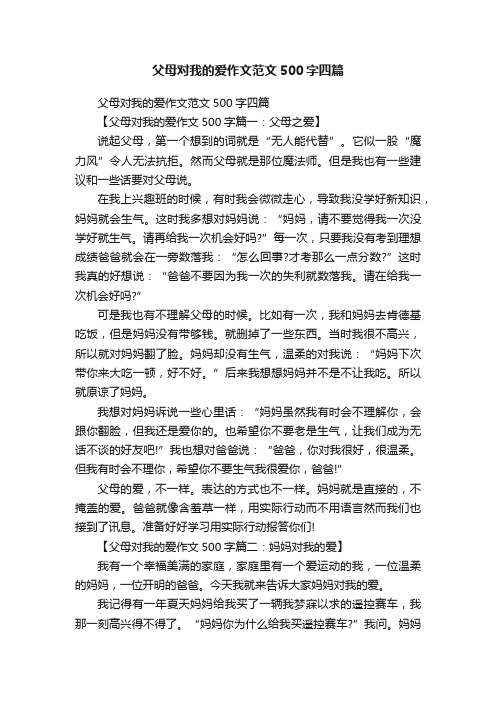 父母对我的爱作文范文500字四篇

父母对我的爱作文范文500字四篇

【父母对我的爱作文500字篇一：父母之爱】

说起父母，第一个想到的词就是“无人能代替”。它似一股“魔力风”令人无法抗拒。然而父母就是那位魔法师。但是我也有一些建议和一些话要对父母说。

在我上兴趣班的时候，有时我会微微走心，导致我没学好新知识，妈妈就会生气。这时我多想对妈妈说：“妈妈，请不要觉得我一次没学好就生气。请再给我一次机会好吗?”每一次，只要我没有考到理想成绩爸爸就会在一旁数落我：“怎么回事?才考那么一点分数?”这时我真的好想说：“爸爸不要因为我一次的失利就数落我。请在给我一次机会好吗?”

可是我也有不理解父母的时候。比如有一次，我和妈妈去肯德基吃饭，但是妈妈没有带够钱。就删掉了一些东西。当时我很不高兴，所以就对妈妈翻了脸。妈妈却没有生气，温柔的对我说：“妈妈下次带你来大吃一顿，好不好。”后来我想想妈妈并不是不让我吃。所以就原谅了妈妈。

我想对妈妈诉说一些心里话：“妈妈虽然我有时会不理解你，会跟你翻脸，但我还是爱你的。也希望你不要老是生气，让我们成为无话不谈的好友吧!”我也想对爸爸说：“爸爸，你对我很好，很温柔。但我有时会不理你，希望你不要生气我很爱你，爸爸!”

父母的爱，不一样。表达的方式也不一样。妈妈就是直接的，不掩盖的爱。爸爸就像含羞草一样，用实际行动而不用语言然而我们也接到了讯息。准备好好学习用实际行动报答你们!

【父母对我的爱作文500字篇二：妈妈对我的爱】

我有一个幸福美满的家庭，家庭里有一个爱运动的我，一位温柔的妈妈，一位开明的爸爸。今天我就来告诉大家妈妈对我的爱。

我记得有一年夏天妈妈给我买了一辆我梦寐以求的遥控赛车，我那一刻高兴得不得了。“妈妈你为什么给我买遥控赛车?”我问。妈妈